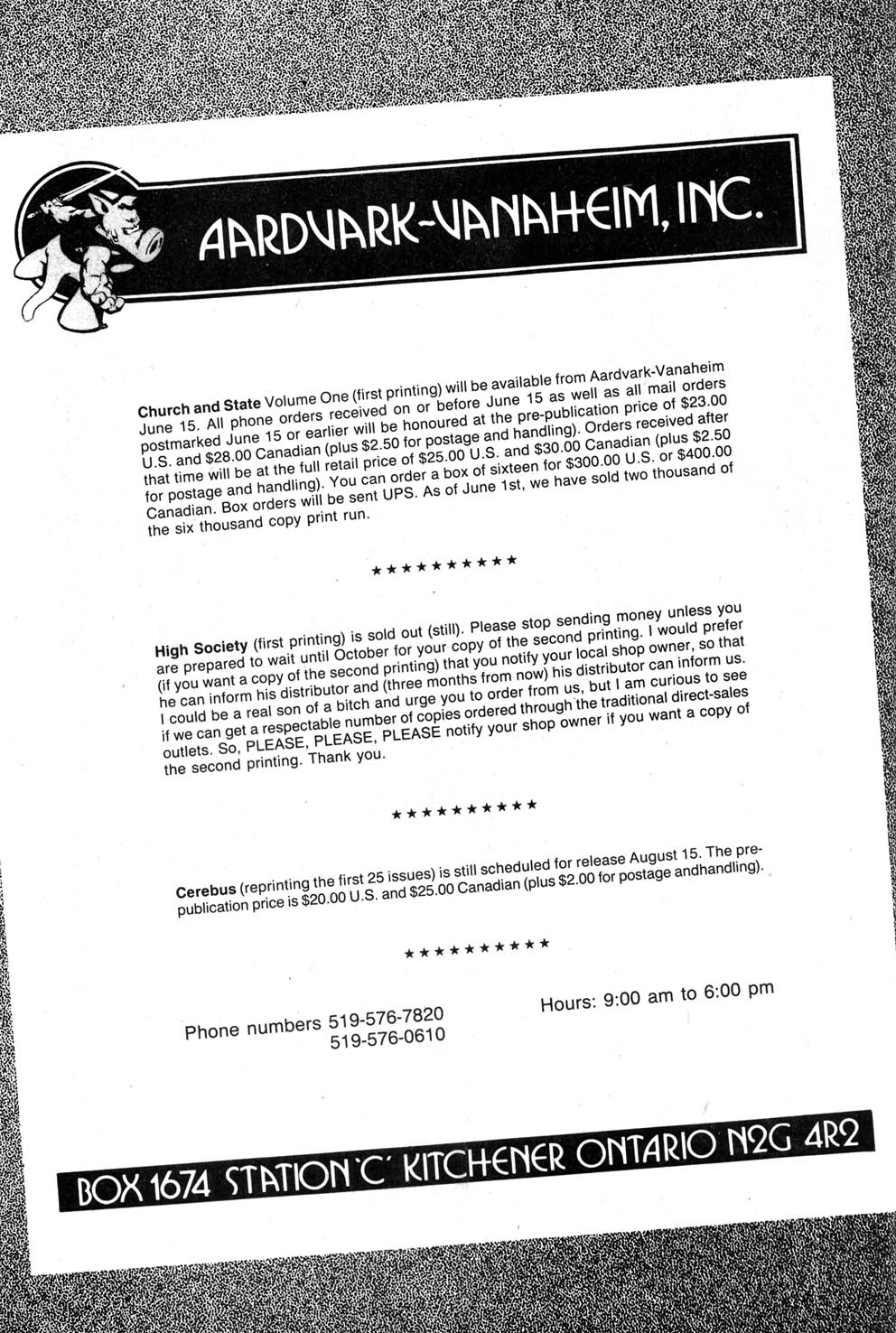 AARDVARK-VANAHEIM, INC.

Church and State Volume One (first printing) will be available from Aardvark-Vanaheim June 15. All phone orders received on or before June 15 as well as all mail orders postmarked June 15 or earlier will be honoured at the pre-publication price of $23.00 U.S. and $28.00 Canadian (plus $2.50 for postage and handling). Orders received after that time will be at the full retail price of $25.00 U.S. and $30.00 Canadian (plus $2.50 for postage and handling). You can order a box of sixteen for $300.00 U.S. or $400.00 Canadian. Box orders will be sent UPS. As of June 1st, we have sold two thousand of the six thousand copy print run.

★★★★★★★★★★

High Society (first printing) is sold out (still). Please stop sending money unless you are prepared to wait until October for your copy of the second printing. I would prefer (if you want a copy of the second printing) that you notify your local shop owner, so that he can inform his distributor and (three months from now) his distributor can inform us. I could be a real son of a bitch and urge you to order from us, but I am curious to see if we can get a respectable number of copies ordered through the traditional direct-sales outlets. So, PLEASE, PLEASE, PLEASE notify your shop owner if you want a copy of the second printing. Thank you.

★★★★★★★★★★

Cerebus (reprinting the first 25 issues) is still scheduled for release August 15. The pre-publication price is $20.00 U.S. and $25.00 Canadian (plus $2.00 for postage andhandling).

★★★★★★★★★★

Phone numbers 519-576-7820
519-576-0610

Hours: 9:00 am to 6:00 pm

BOX 1674 STATION 'C' KITCHENER ONTARIO N2G 4R2